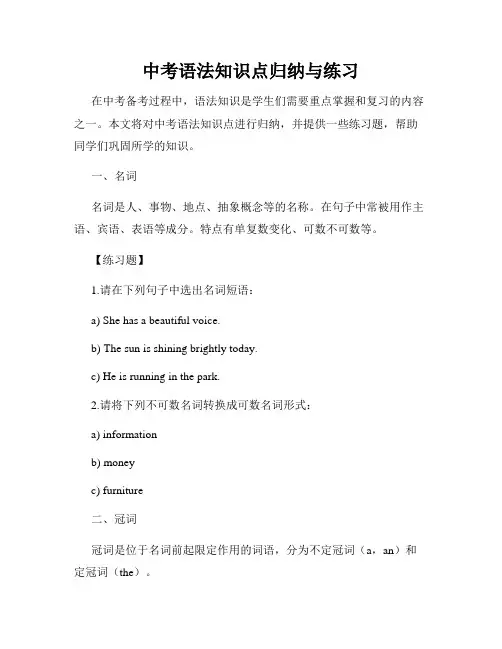 中考语法知识点归纳与练习

在中考备考过程中，语法知识是学生们需要重点掌握和复习的内容之一。本文将对中考语法知识点进行归纳，并提供一些练习题，帮助同学们巩固所学的知识。

一、名词

名词是人、事物、地点、抽象概念等的名称。在句子中常被用作主语、宾语、表语等成分。特点有单复数变化、可数不可数等。

【练习题】

1.请在下列句子中选出名词短语：

a) She has a beautiful voice.

b) The sun is shining brightly today.

c) He is running in the park.

2.请将下列不可数名词转换成可数名词形式：

a) information

b) money

c) furniture

二、冠词

冠词是位于名词前起限定作用的词语，分为不定冠词（a，an）和定冠词（the）。